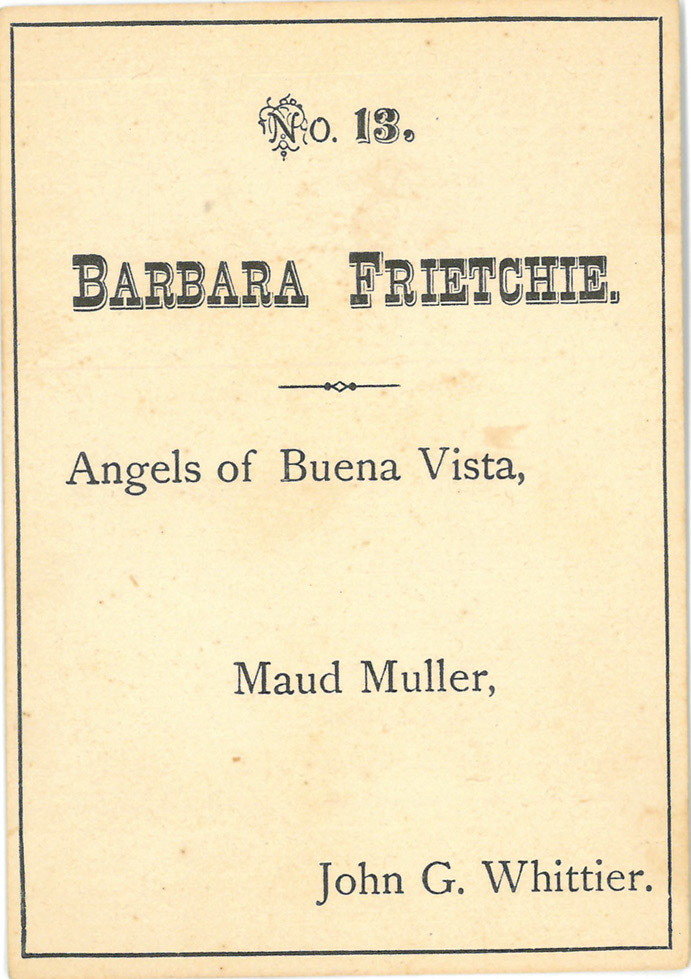 No. 13.

BARBARA FRIETCHIE.

Angels of Buena Vista,

Maud Muller,

John G. Whittier.